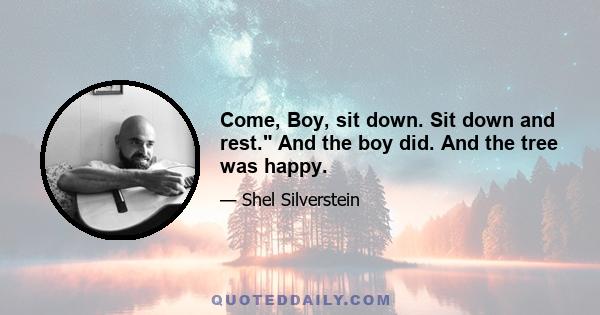 Come, Boy, sit down. Sit down and rest." And the boy did. And the tree was happy.

— Shel Silverstein

QUOTEDDAILY.COM